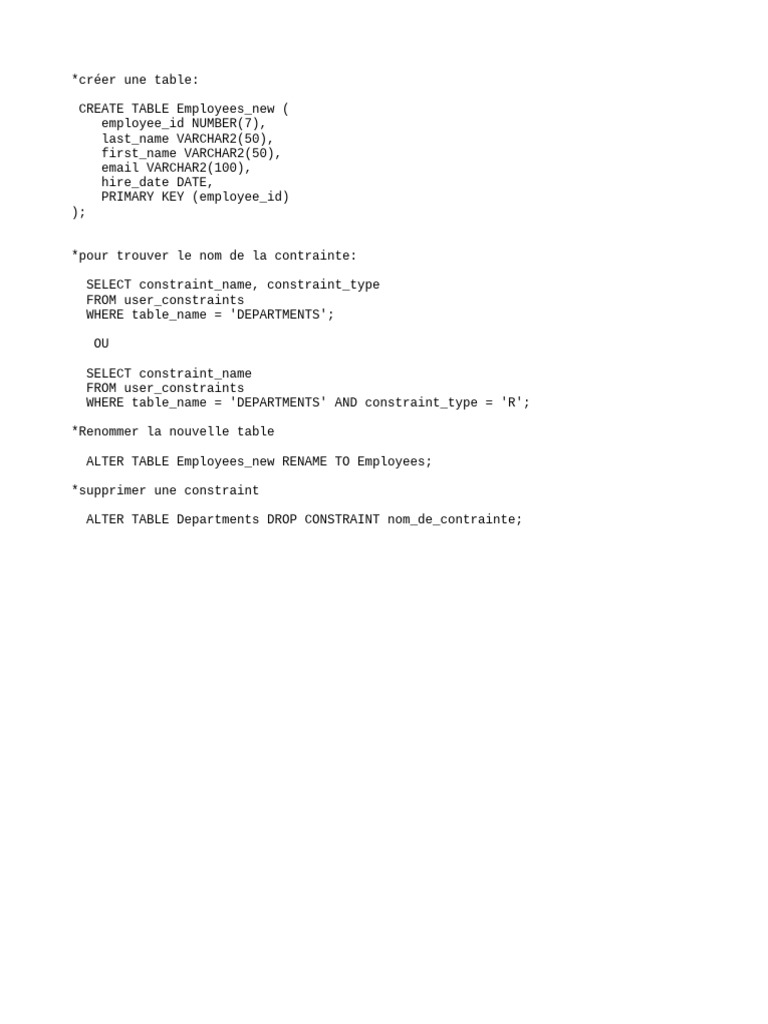 *créer une table:

CREATE TABLE Employees_new (
employee_id NUMBER(7),
last_name VARCHAR2(50),
first_name VARCHAR2(50),
email VARCHAR2(100),
hire_date DATE,
PRIMARY KEY (employee_id)
);

*pour trouver le nom de la contrainte:

SELECT constraint_name, constraint_type
FROM user_constraints
WHERE table_name = 'DEPARTMENTS';

OU

SELECT constraint_name
FROM user_constraints
WHERE table_name = 'DEPARTMENTS' AND constraint_type = 'R';

*Renommer la nouvelle table

ALTER TABLE Employees_new RENAME TO Employees;

*supprimer une constraint

ALTER TABLE Departments DROP CONSTRAINT nom_de_contrainte;